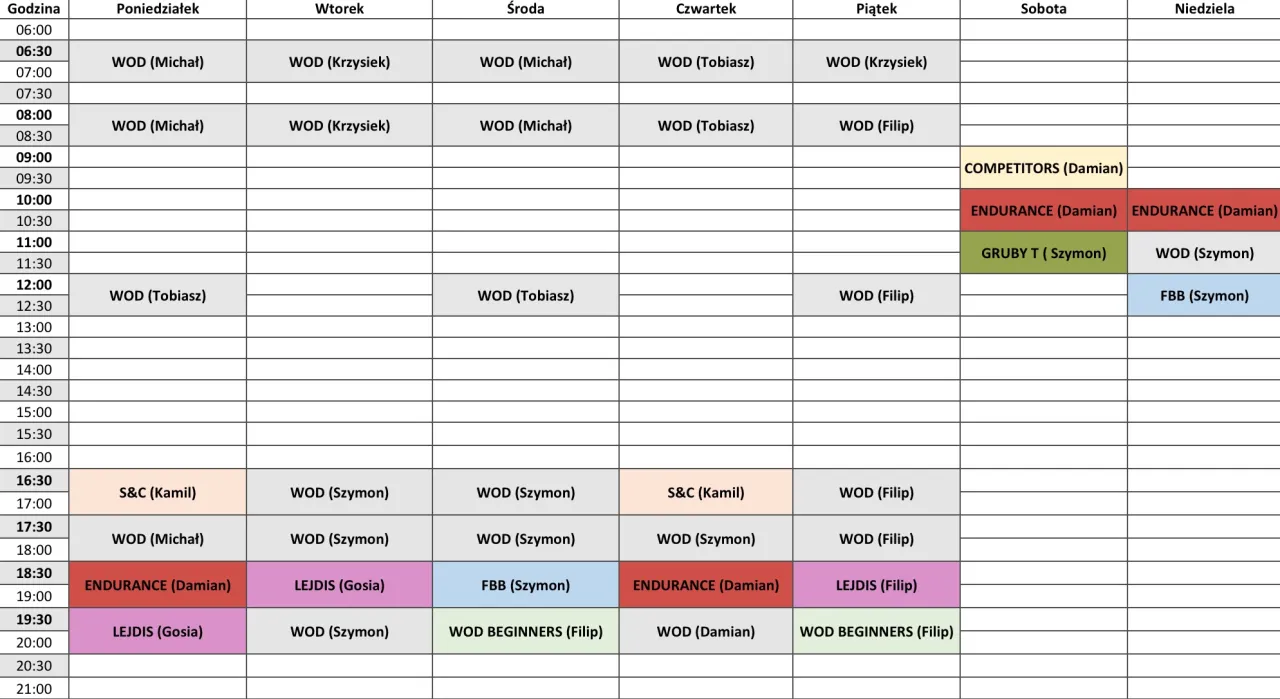 | Godzina | Poniedziałek | Wtorek | Środa | Czwartek | Piątek | Sobota | Niedziela |
|---|---|---|---|---|---|---|---|
| 06:00 | | | | | | | |
| 06:30 | WOD (Michał) | WOD (Krzysiek) | WOD (Michał) | WOD (Tobiasz) | WOD (Krzysiek) | | |
| 07:00 | | | | | | | |
| 07:30 | | | | | | | |
| 08:00 | WOD (Michał) | WOD (Krzysiek) | WOD (Michał) | WOD (Tobiasz) | WOD (Filip) | | |
| 08:30 | | | | | | | |
| 09:00 | | | | | | COMPETITORS (Damian) | |
| 09:30 | | | | | | | |
| 10:00 | | | | | | ENDURANCE (Damian) | ENDURANCE (Damian) |
| 10:30 | | | | | | | |
| 11:00 | | | | | | GRUBY T ( Szymon) | WOD (Szymon) |
| 11:30 | | | | | | | |
| 12:00 | WOD (Tobiasz) | | WOD (Tobiasz) | | WOD (Filip) | | FBB (Szymon) |
| 12:30 | | | | | | | |
| 13:00 | | | | | | | |
| 13:30 | | | | | | | |
| 14:00 | | | | | | | |
| 14:30 | | | | | | | |
| 15:00 | | | | | | | |
| 15:30 | | | | | | | |
| 16:00 | | | | | | | |
| 16:30 | S&C (Kamil) | WOD (Szymon) | WOD (Szymon) | S&C (Kamil) | WOD (Filip) | | |
| 17:00 | | | | | | | |
| 17:30 | WOD (Michał) | WOD (Szymon) | WOD (Szymon) | WOD (Szymon) | WOD (Filip) | | |
| 18:00 | | | | | | | |
| 18:30 | ENDURANCE (Damian) | LEJDIS (Gosia) | FBB (Szymon) | ENDURANCE (Damian) | LEJDIS (Filip) | | |
| 19:00 | | | | | | | |
| 19:30 | LEJDIS (Gosia) | WOD (Szymon) | WOD BEGINNERS (Filip) | WOD (Damian) | WOD BEGINNERS (Filip) | | |
| 20:00 | | | | | | | |
| 20:30 | | | | | | | |
| 21:00 | | | | | | | |